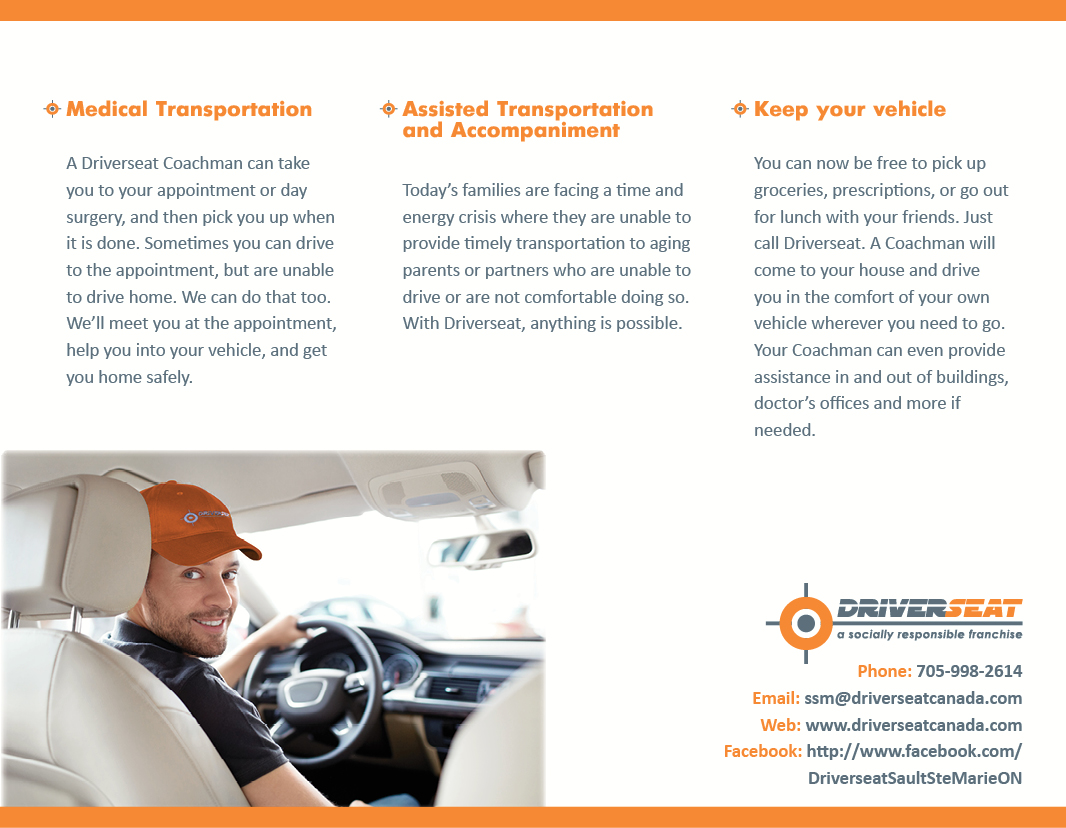 Medical Transportation

A Driverseat Coachman can take you to your appointment or day surgery, and then pick you up when it is done. Sometimes you can drive to the appointment, but are unable to drive home. We can do that too. We'll meet you at the appointment, help you into your vehicle, and get you home safely.

Assisted Transportation and Accompaniment

Today's families are facing a time and energy crisis where they are unable to provide timely transportation to aging parents or partners who are unable to drive or are not comfortable doing so. With Driverseat, anything is possible.

Keep your vehicle

You can now be free to pick up groceries, prescriptions, or go out for lunch with your friends. Just call Driverseat. A Coachman will come to your house and drive you in the comfort of your own vehicle wherever you need to go. Your Coachman can even provide assistance in and out of buildings, doctor's offices and more if needed.

DRIVERSEAT
a socially responsible franchise

Phone: 705-998-2614
Email: ssm@driverseatcanada.com
Web: www.driverseatcanada.com
Facebook: http://www.facebook.com/DriverseatSaultSteMarieON